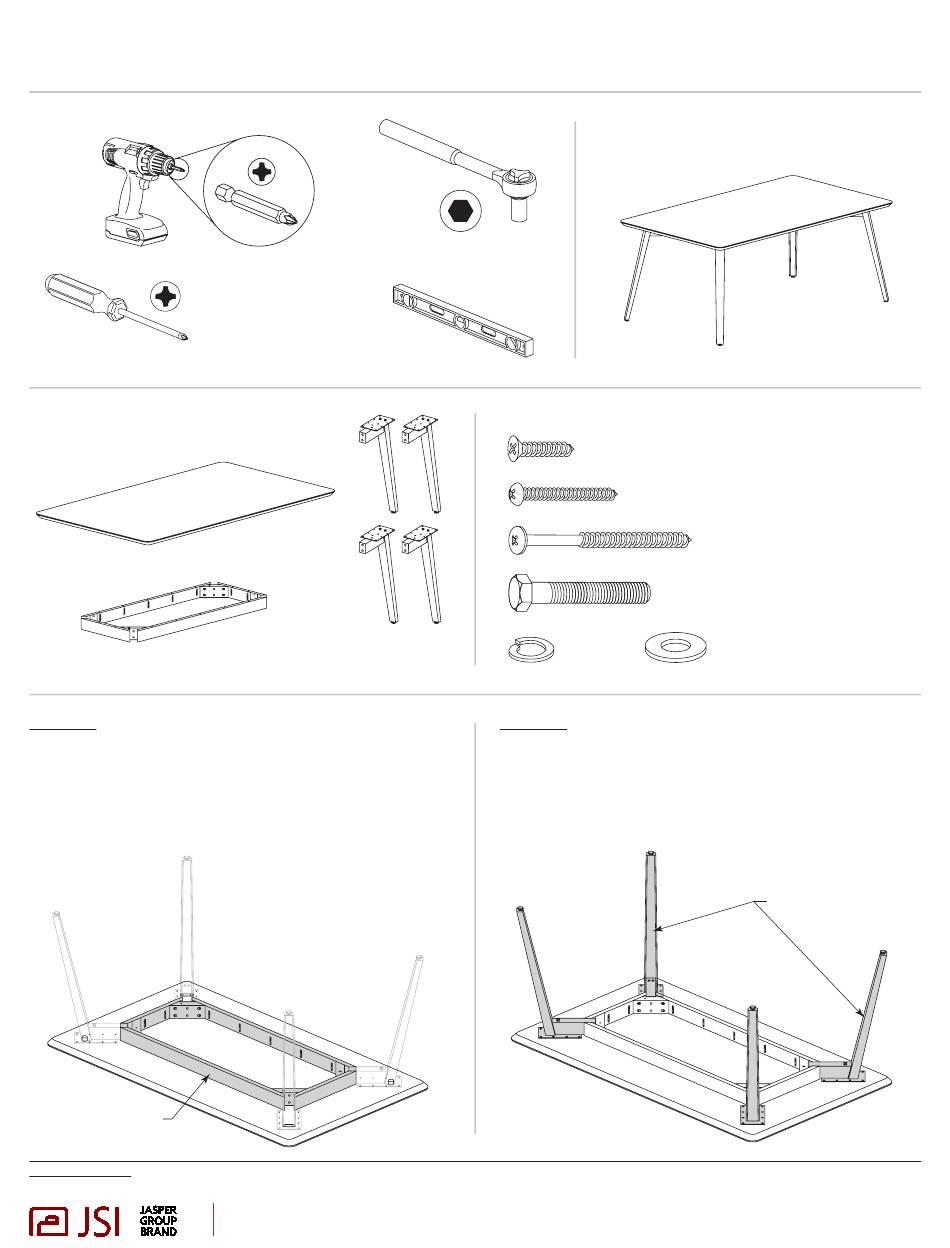 JSI JASPER GROUP BRAND